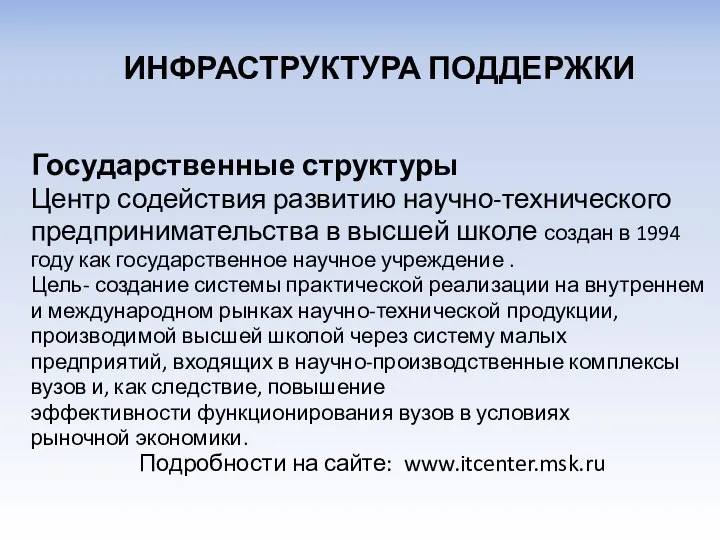 ИНФРАСТРУКТУРА ПОДДЕРЖКИ

Государственные структуры
Центр содействия развитию научно-технического предпринимательства в высшей школе создан в 1994 году как государственное научное учреждение .
Цель- создание системы практической реализации на внутреннем и международном рынках научно-технической продукции, производимой высшей школой через систему малых предприятий, входящих в научно-производственные комплексы вузов и, как следствие, повышение эффективности функционирования вузов в условиях рыночной экономики.
Подробности на сайте: www.itcenter.msk.ru